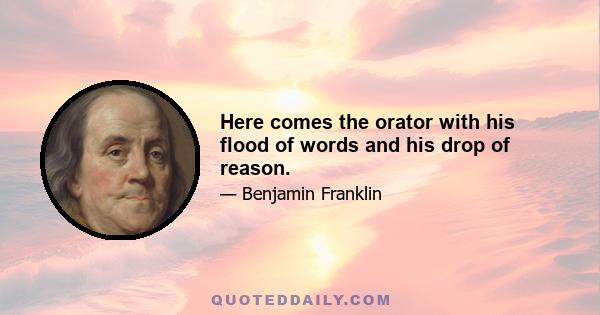 Here comes the orator with his flood of words and his drop of reason.

— Benjamin Franklin

QUOTEDDAILY.COM